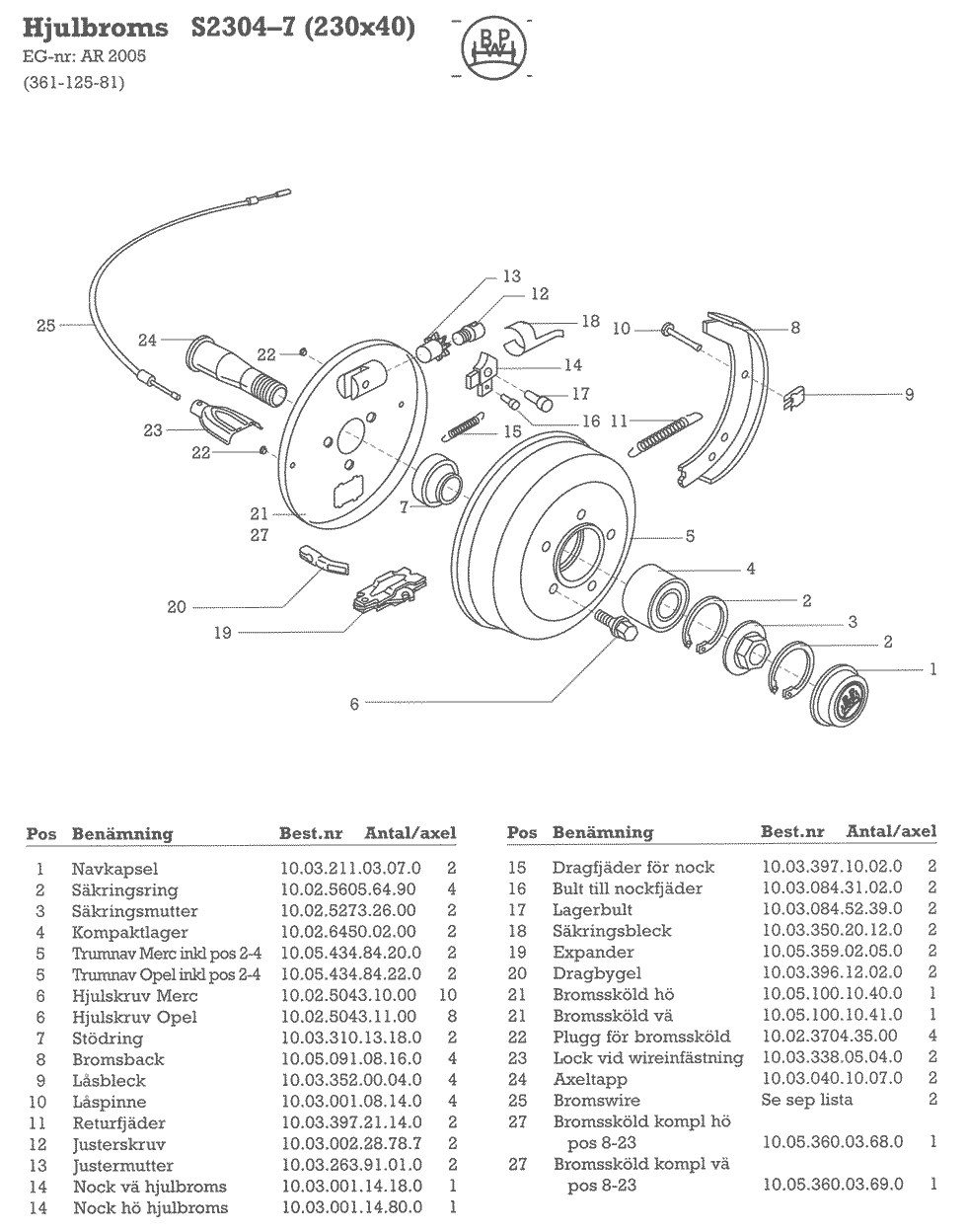 Hjulbroms S2304–7 (230x40)
EG-nr: AR 2005
(361-125-81)

BPW

25 24 22 23 22 21 27 20 19 13 12 18 14 17 16 15 7 10 8 9 11 5 4 2 3 2 1 6

| Pos | Benämning | Best.nr | Antal/axel |
|---|---|---|---|
| 1 | Navkapsel | 10.03.211.03.07.0 | 2 |
| 2 | Säkringsring | 10.02.5605.64.90 | 4 |
| 3 | Säkringsmutter | 10.02.5273.26.00 | 2 |
| 4 | Kompaktlager | 10.02.6450.02.00 | 2 |
| 5 | Trumnav Merc inkl pos 2-4 | 10.05.434.84.20.0 | 2 |
| 5 | Trumnav Opel inkl pos 2-4 | 10.05.434.84.22.0 | 2 |
| 6 | Hjulskruv Merc | 10.02.5043.10.00 | 10 |
| 6 | Hjulskruv Opel | 10.02.5043.11.00 | 8 |
| 7 | Stödring | 10.03.310.13.18.0 | 2 |
| 8 | Bromsback | 10.05.091.08.16.0 | 4 |
| 9 | Låsbleck | 10.03.352.00.04.0 | 4 |
| 10 | Låspinne | 10.03.001.08.14.0 | 4 |
| 11 | Returfjäder | 10.03.397.21.14.0 | 2 |
| 12 | Justerskruv | 10.03.002.28.78.7 | 2 |
| 13 | Justermutter | 10.03.263.91.01.0 | 2 |
| 14 | Nock vä hjulbroms | 10.03.001.14.18.0 | 1 |
| 14 | Nock hö hjulbroms | 10.03.001.14.80.0 | 1 |

| Pos | Benämning | Best.nr | Antal/axel |
|---|---|---|---|
| 15 | Dragfjäder för nock | 10.03.397.10.02.0 | 2 |
| 16 | Bult till nockfjäder | 10.03.084.31.02.0 | 2 |
| 17 | Lagerbult | 10.03.084.52.39.0 | 2 |
| 18 | Säkringsbleck | 10.03.350.20.12.0 | 2 |
| 19 | Expander | 10.05.359.02.05.0 | 2 |
| 20 | Dragbygel | 10.03.396.12.02.0 | 2 |
| 21 | Bromssköld hö | 10.05.100.10.40.0 | 1 |
| 21 | Bromssköld vä | 10.05.100.10.41.0 | 1 |
| 22 | Plugg för bromssköld | 10.02.3704.35.00 | 4 |
| 23 | Lock vid wireinfästning | 10.03.338.05.04.0 | 2 |
| 24 | Axeltapp | 10.03.040.10.07.0 | 2 |
| 25 | Bromswire | Se sep lista | 2 |
| 27 | Bromssköld kompl hö pos 8-23 | 10.05.360.03.68.0 | 1 |
| 27 | Bromssköld kompl vä pos 8-23 | 10.05.360.03.69.0 | 1 |